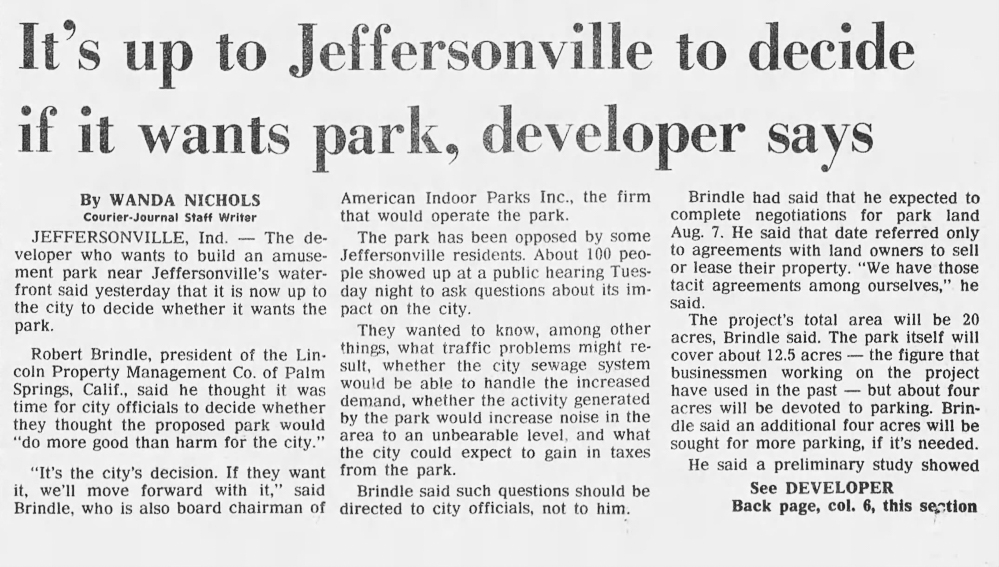 It's up to Jeffersonville to decide if it wants park, developer says

By WANDA NICHOLS
Courier-Journal Staff Writer

JEFFERSONVILLE, Ind. — The developer who wants to build an amusement park near Jeffersonville's waterfront said yesterday that it is now up to the city to decide whether it wants the park.

Robert Brindle, president of the Lincoln Property Management Co. of Palm Springs, Calif., said he thought it was time for city officials to decide whether they thought the proposed park would "do more good than harm for the city."

"It's the city's decision. If they want it, we'll move forward with it," said Brindle, who is also board chairman of American Indoor Parks Inc., the firm that would operate the park.

The park has been opposed by some Jeffersonville residents. About 100 people showed up at a public hearing Tuesday night to ask questions about its impact on the city.

They wanted to know, among other things, what traffic problems might result, whether the city sewage system would be able to handle the increased demand, whether the activity generated by the park would increase noise in the area to an unbearable level, and what the city could expect to gain in taxes from the park.

Brindle said such questions should be directed to city officials, not to him.

Brindle had said that he expected to complete negotiations for park land Aug. 7. He said that date referred only to agreements with land owners to sell or lease their property. "We have those tacit agreements among ourselves," he said.

The project's total area will be 20 acres, Brindle said. The park itself will cover about 12.5 acres — the figure that businessmen working on the project have used in the past — but about four acres will be devoted to parking. Brindle said an additional four acres will be sought for more parking, if it's needed.

He said a preliminary study showed

See DEVELOPER
Back page, col. 6, this section